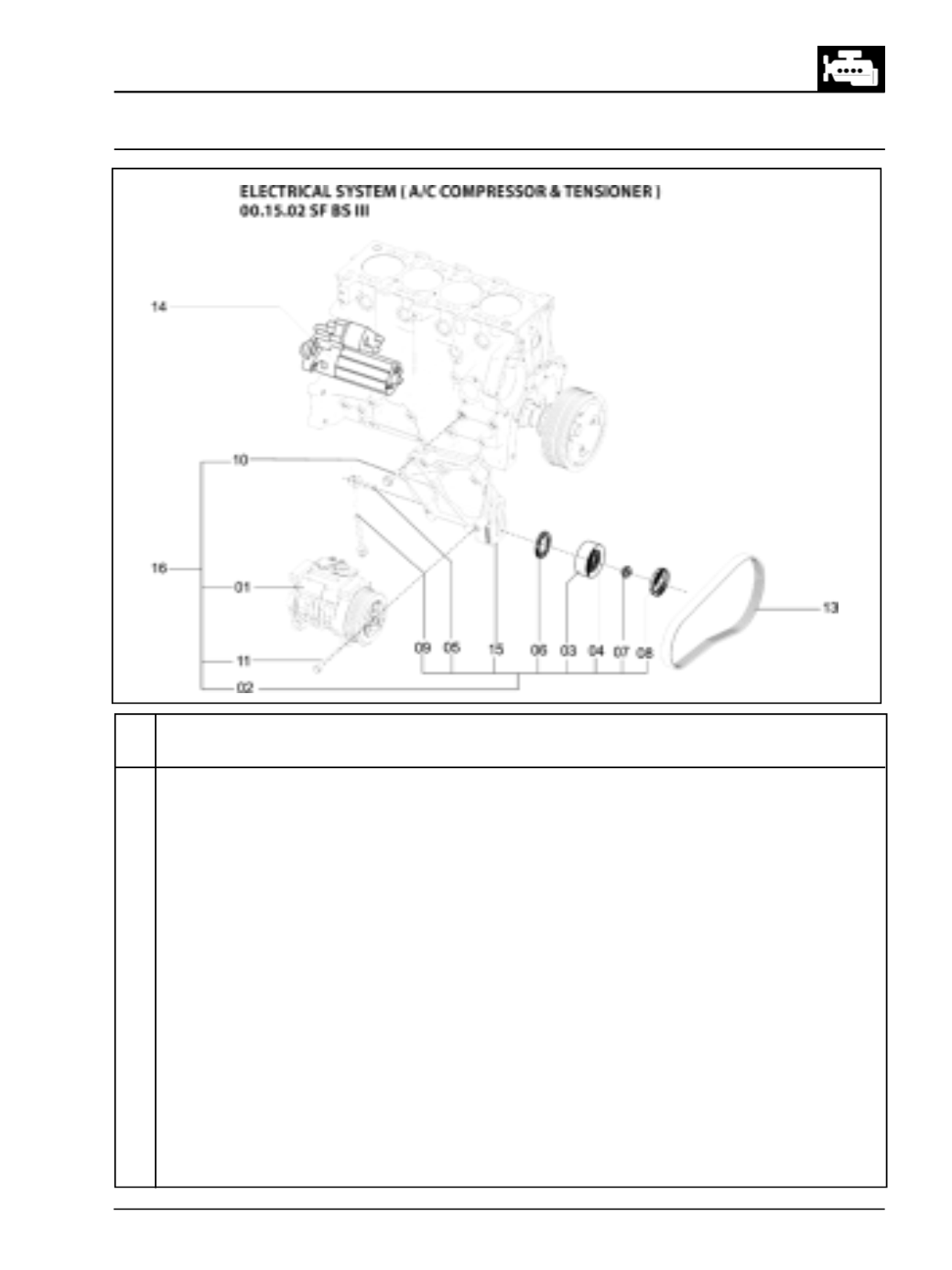 ELECTRICAL SYSTEM ( A/C COMPRESSOR & TENSIONER )
00.15.02 SF BS III

14
10
16
01
11
02
09
05
15
06
03
04
07
08
13